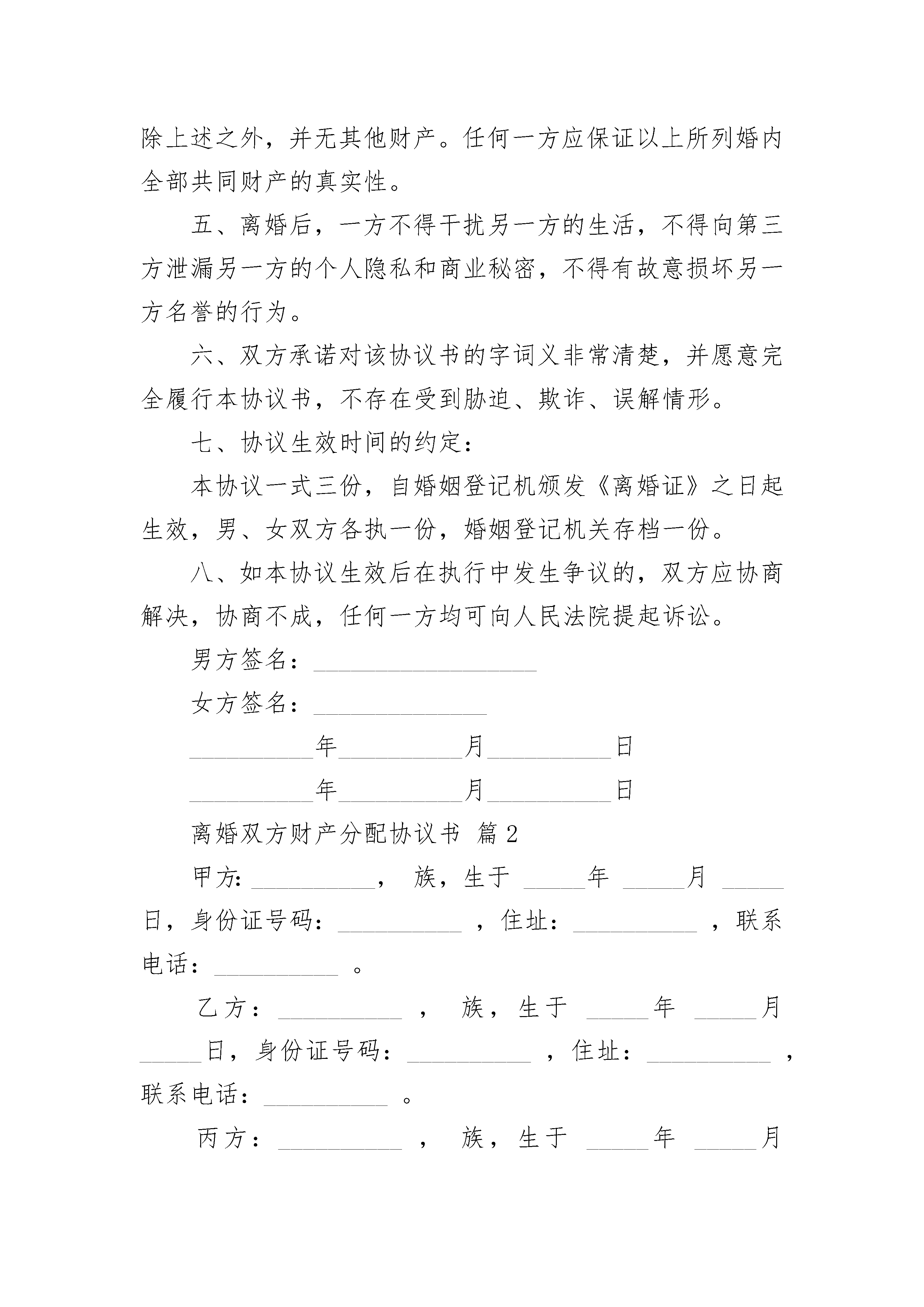 除上述之外，并无其他财产。任何一方应保证以上所列婚内全部共同财产的真实性。

五、离婚后，一方不得干扰另一方的生活，不得向第三方泄漏另一方的个人隐私和商业秘密，不得有故意损坏另一方名誉的行为。

六、双方承诺对该协议书的字词义非常清楚，并愿意完全履行本协议书，不存在受到胁迫、欺诈、误解情形。

七、协议生效时间的约定：

本协议一式三份，自婚姻登记机颁发《离婚证》之日起生效，男、女双方各执一份，婚姻登记机关存档一份。

八、如本协议生效后在执行中发生争议的，双方应协商解决，协商不成，任何一方均可向人民法院提起诉讼。

男方签名：__________________

女方签名：______________

__________年__________月__________日

__________年__________月__________日

离婚双方财产分配协议书 篇2

甲方:__________， 族，生于 _____年 _____月 _____日，身份证号码：__________ ，住址：__________ ，联系电话：__________ 。

乙方：__________ ， 族，生于 _____年 _____月 _____日，身份证号码：__________ ，住址：__________ ，联系电话：__________ 。

丙方：__________ ， 族，生于 _____年 _____月